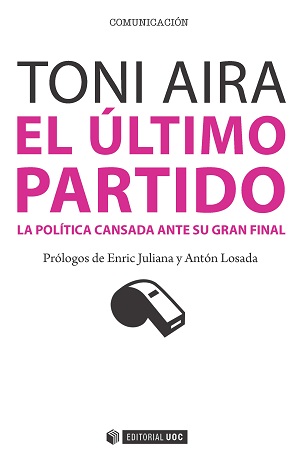 COMUNICACIÓN

TONI AIRA

EL ÚLTIMO PARTIDO

LA POLÍTICA CANSADA ANTE SU GRAN FINAL

Prólogos de Enric Juliana y Antón Losada

EDITORIAL UOC